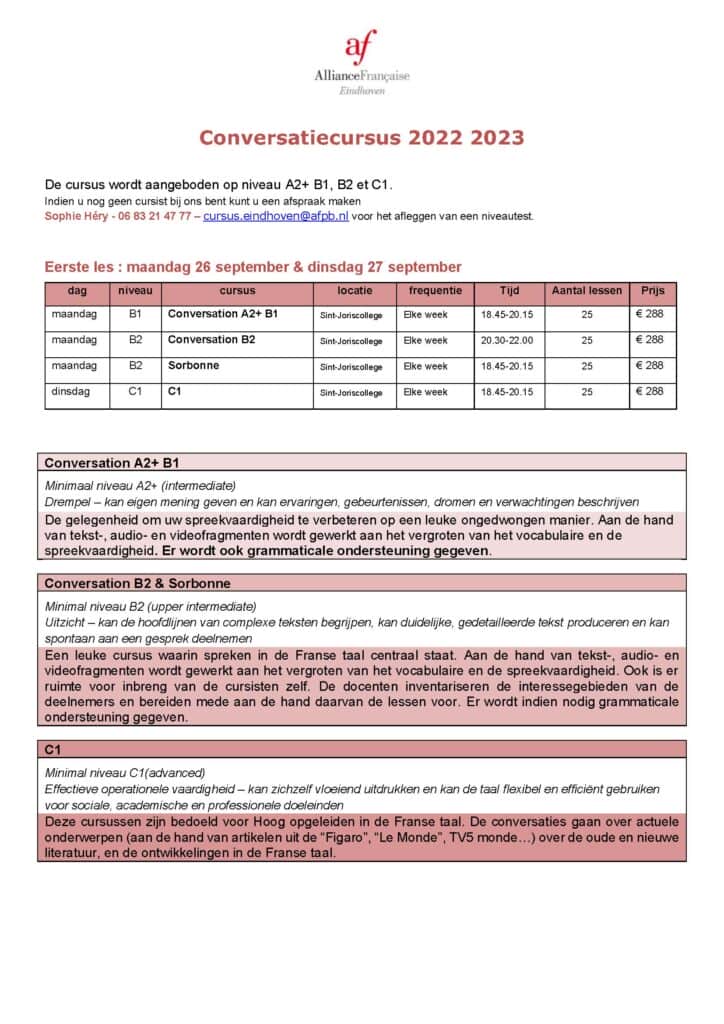 af
AllianceFrançaise
Eindhoven

Conversatiecursus 2022 2023

De cursus wordt aangeboden op niveau A2+ B1, B2 et C1.
Indien u nog geen cursist bij ons bent kunt u een afspraak maken
Sophie Héry - 06 83 21 47 77 – cursus.eindhoven@afpb.nl voor het afleggen van een niveautest.

Eerste les : maandag 26 september & dinsdag 27 september

| dag | niveau | cursus | locatie | frequentie | Tijd | Aantal lessen | Prijs |
|---|---|---|---|---|---|---|---|
| maandag | B1 | Conversation A2+ B1 | Sint-Joriscollege | Elke week | 18.45-20.15 | 25 | € 288 |
| maandag | B2 | Conversation B2 | Sint-Joriscollege | Elke week | 20.30-22.00 | 25 | € 288 |
| maandag | B2 | Sorbonne | Sint-Joriscollege | Elke week | 18.45-20.15 | 25 | € 288 |
| dinsdag | C1 | C1 | Sint-Joriscollege | Elke week | 18.45-20.15 | 25 | € 288 |

Conversation A2+ B1
Minimaal niveau A2+ (intermediate)
Drempel – kan eigen mening geven en kan ervaringen, gebeurtenissen, dromen en verwachtingen beschrijven
De gelegenheid om uw spreekvaardigheid te verbeteren op een leuke ongedwongen manier. Aan de hand van tekst-, audio- en videofragmenten wordt gewerkt aan het vergroten van het vocabulaire en de spreekvaardigheid. Er wordt ook grammaticale ondersteuning gegeven.

Conversation B2 & Sorbonne
Minimal niveau B2 (upper intermediate)
Uitzicht – kan de hoofdlijnen van complexe teksten begrijpen, kan duidelijke, gedetailleerde tekst produceren en kan spontaan aan een gesprek deelnemen
Een leuke cursus waarin spreken in de Franse taal centraal staat. Aan de hand van tekst-, audio- en videofragmenten wordt gewerkt aan het vergroten van het vocabulaire en de spreekvaardigheid. Ook is er ruimte voor inbreng van de cursisten zelf. De docenten inventariseren de interessegebieden van de deelnemers en bereiden mede aan de hand daarvan de lessen voor. Er wordt indien nodig grammaticale ondersteuning gegeven.

C1
Minimal niveau C1(advanced)
Effectieve operationele vaardigheid – kan zichzelf vloeiend uitdrukken en kan de taal flexibel en efficiënt gebruiken voor sociale, academische en professionele doeleinden
Deze cursussen zijn bedoeld voor Hoog opgeleiden in de Franse taal. De conversaties gaan over actuele onderwerpen (aan de hand van artikelen uit de "Figaro", "Le Monde", TV5 monde…) over de oude en nieuwe literatuur, en de ontwikkelingen in de Franse taal.